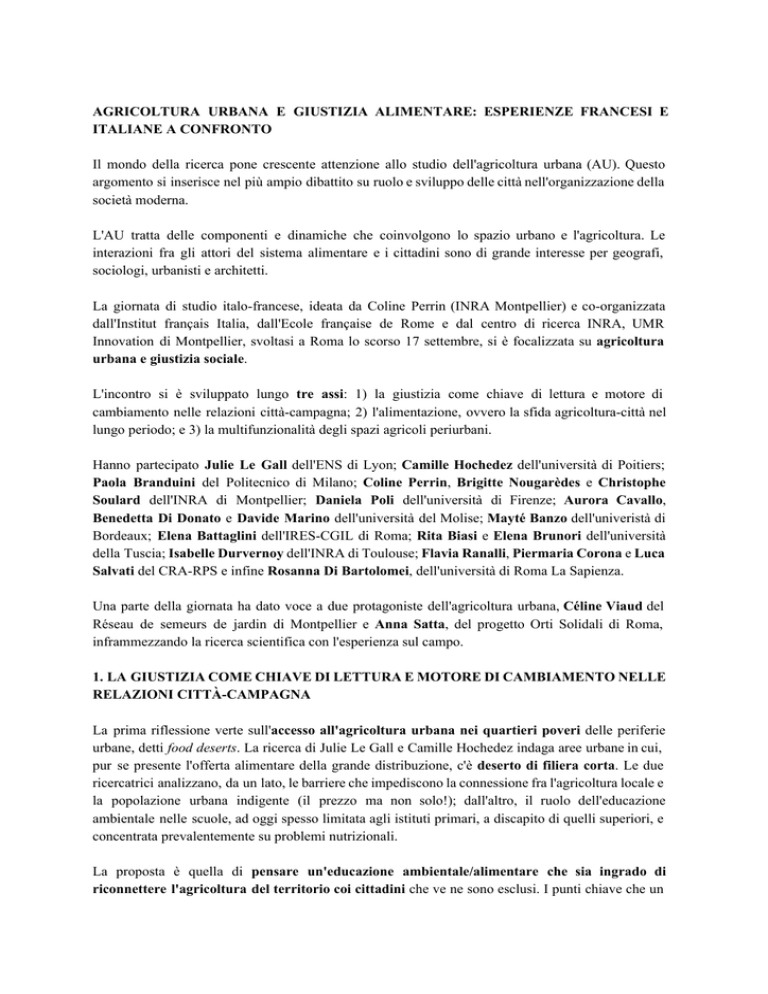 AGRICOLTURA URBANA E GIUSTIZIA ALIMENTARE: ESPERIENZE FRANCESI E ITALIANE A CONFRONTO

Il mondo della ricerca pone crescente attenzione allo studio dell'agricoltura urbana (AU). Questo argomento si inserisce nel più ampio dibattito su ruolo e sviluppo delle città nell'organizzazione della società moderna.

L'AU tratta delle componenti e dinamiche che coinvolgono lo spazio urbano e l'agricoltura. Le interazioni fra gli attori del sistema alimentare e i cittadini sono di grande interesse per geografi, sociologi, urbanisti e architetti.

La giornata di studio italo-francese, ideata da Coline Perrin (INRA Montpellier) e co-organizzata dall'Institut français Italia, dall'Ecole française de Rome e dal centro di ricerca INRA, UMR Innovation di Montpellier, svoltasi a Roma lo scorso 17 settembre, si è focalizzata su agricoltura urbana e giustizia sociale.

L'incontro si è sviluppato lungo tre assi: 1) la giustizia come chiave di lettura e motore di cambiamento nelle relazioni città-campagna; 2) l'alimentazione, ovvero la sfida agricoltura-città nel lungo periodo; e 3) la multifunzionalità degli spazi agricoli periurbani.

Hanno partecipato Julie Le Gall dell'ENS di Lyon; Camille Hochedez dell'università di Poitiers; Paola Branduini del Politecnico di Milano; Coline Perrin, Brigitte Nougarèdes e Christophe Soulard dell'INRA di Montpellier; Daniela Poli dell'università di Firenze; Aurora Cavallo, Benedetta Di Donato e Davide Marino dell'università del Molise; Mayté Banzo dell'univeristà di Bordeaux; Elena Battaglini dell'IRES-CGIL di Roma; Rita Biasi e Elena Brunori dell'università della Tuscia; Isabelle Durvernoy dell'INRA di Toulouse; Flavia Ranalli, Piermaria Corona e Luca Salvati del CRA-RPS e infine Rosanna Di Bartolomei, dell'università di Roma La Sapienza.

Una parte della giornata ha dato voce a due protagoniste dell'agricoltura urbana, Céline Viaud del Réseau de semeurs de jardin di Montpellier e Anna Satta, del progetto Orti Solidali di Roma, inframmezzando la ricerca scientifica con l'esperienza sul campo.

1. LA GIUSTIZIA COME CHIAVE DI LETTURA E MOTORE DI CAMBIAMENTO NELLE RELAZIONI CITTÀ-CAMPAGNA

La prima riflessione verte sull'accesso all'agricoltura urbana nei quartieri poveri delle periferie urbane, detti food deserts. La ricerca di Julie Le Gall e Camille Hochedez indaga aree urbane in cui, pur se presente l'offerta alimentare della grande distribuzione, c'è deserto di filiera corta. Le due ricercatrici analizzano, da un lato, le barriere che impediscono la connessione fra l'agricoltura locale e la popolazione urbana indigente (il prezzo ma non solo!); dall'altro, il ruolo dell'educazione ambientale nelle scuole, ad oggi spesso limitata agli istituti primari, a discapito di quelli superiori, e concentrata prevalentemente su problemi nutrizionali.

La proposta è quella di pensare un'educazione ambientale/alimentare che sia ingrado di riconnettere l'agricoltura del territorio coi cittadini che ve ne sono esclusi. I punti chiave che un